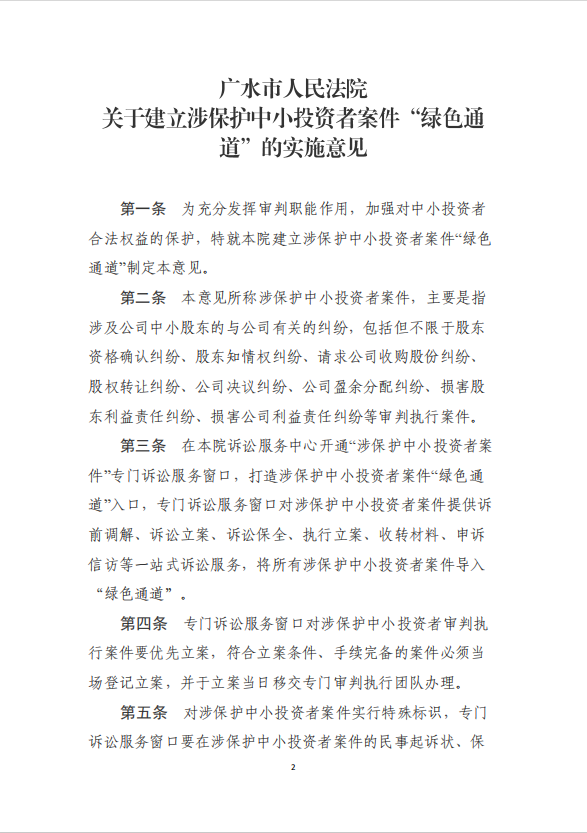 广水市人民法院
关于建立涉保护中小投资者案件“绿色通道”的实施意见

第一条　为充分发挥审判职能作用，加强对中小投资者合法权益的保护，特就本院建立涉保护中小投资者案件“绿色通道”制定本意见。

第二条　本意见所称涉保护中小投资者案件，主要是指涉及公司中小股东的与公司有关的纠纷，包括但不限于股东资格确认纠纷、股东知情权纠纷、请求公司收购股份纠纷、股权转让纠纷、公司决议纠纷、公司盈余分配纠纷、损害股东利益责任纠纷、损害公司利益责任纠纷等审判执行案件。

第三条　在本院诉讼服务中心开通“涉保护中小投资者案件”专门诉讼服务窗口，打造涉保护中小投资者案件“绿色通道”入口，专门诉讼服务窗口对涉保护中小投资者案件提供诉前调解、诉讼立案、诉讼保全、执行立案、收转材料、申诉信访等一站式诉讼服务，将所有涉保护中小投资者案件导入“绿色通道”。

第四条　专门诉讼服务窗口对涉保护中小投资者审判执行案件要优先立案，符合立案条件、手续完备的案件必须当场登记立案，并于立案当日移交专门审判执行团队办理。

第五条　对涉保护中小投资者案件实行特殊标识，专门诉讼服务窗口要在涉保护中小投资者案件的民事起诉状、保

2